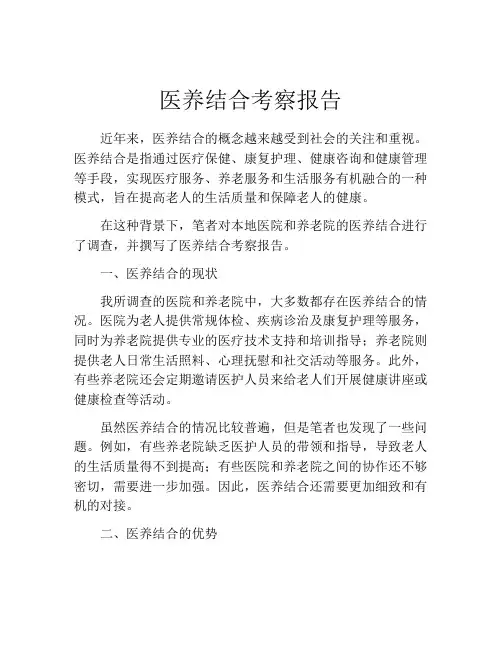 医养结合考察报告

近年来，医养结合的概念越来越受到社会的关注和重视。医养结合是指通过医疗保健、康复护理、健康咨询和健康管理等手段，实现医疗服务、养老服务和生活服务有机融合的一种模式，旨在提高老人的生活质量和保障老人的健康。

在这种背景下，笔者对本地医院和养老院的医养结合进行了调查，并撰写了医养结合考察报告。

一、医养结合的现状

我所调查的医院和养老院中，大多数都存在医养结合的情况。医院为老人提供常规体检、疾病诊治及康复护理等服务，同时为养老院提供专业的医疗技术支持和培训指导；养老院则提供老人日常生活照料、心理抚慰和社交活动等服务。此外，有些养老院还会定期邀请医护人员来给老人们开展健康讲座或健康检查等活动。

虽然医养结合的情况比较普遍，但是笔者也发现了一些问题。例如，有些养老院缺乏医护人员的带领和指导，导致老人的生活质量得不到提高；有些医院和养老院之间的协作还不够密切，需要进一步加强。因此，医养结合还需要更加细致和有机的对接。

二、医养结合的优势